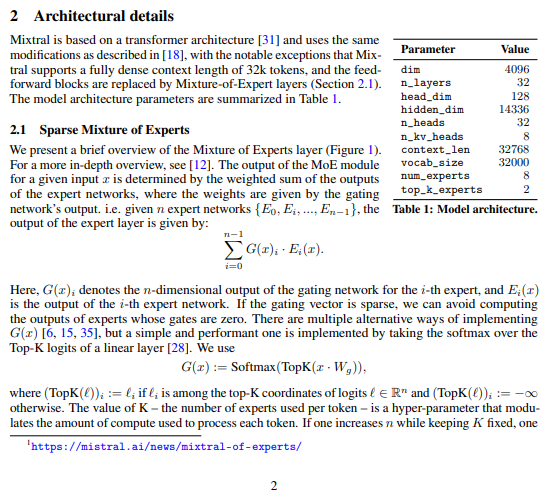 2 Architectural details

Mixtral is based on a transformer architecture [31] and uses the same modifications as described in [18], with the notable exceptions that Mixtral supports a fully dense context length of 32k tokens, and the feedforward blocks are replaced by Mixture-of-Expert layers (Section 2.1). The model architecture parameters are summarized in Table 1.

| Parameter | Value |
|---|---|
| dim | 4096 |
| n_layers | 32 |
| head_dim | 128 |
| hidden_dim | 14336 |
| n_heads | 32 |
| n_kv_heads | 8 |
| context_len | 32768 |
| vocab_size | 32000 |
| num_experts | 8 |
| top_k_experts | 2 |

Table 1: Model architecture.

2.1 Sparse Mixture of Experts

We present a brief overview of the Mixture of Experts layer (Figure 1). For a more in-depth overview, see [12]. The output of the MoE module for a given input $x$ is determined by the weighted sum of the outputs of the expert networks, where the weights are given by the gating network's output. i.e. given $n$ expert networks $\{E_0, E_i, ..., E_{n-1}\}$, the output of the expert layer is given by:

$$\sum_{i=0}^{n-1} G(x)_i \cdot E_i(x).$$

Here, $G(x)_i$ denotes the $n$-dimensional output of the gating network for the $i$-th expert, and $E_i(x)$ is the output of the $i$-th expert network. If the gating vector is sparse, we can avoid computing the outputs of experts whose gates are zero. There are multiple alternative ways of implementing $G(x)$ [6, 15, 35], but a simple and performant one is implemented by taking the softmax over the Top-K logits of a linear layer [28]. We use

$$G(x) := \text{Softmax}(\text{TopK}(x \cdot W_g)),$$

where $(\text{TopK}(\ell))_i := \ell_i$ if $\ell_i$ is among the top-K coordinates of logits $\ell \in \mathbb{R}^n$ and $(\text{TopK}(\ell))_i := -\infty$ otherwise. The value of K – the number of experts used per token – is a hyper-parameter that modulates the amount of compute used to process each token. If one increases $n$ while keeping $K$ fixed, one

$^1$https://mistral.ai/news/mixtral-of-experts/

2